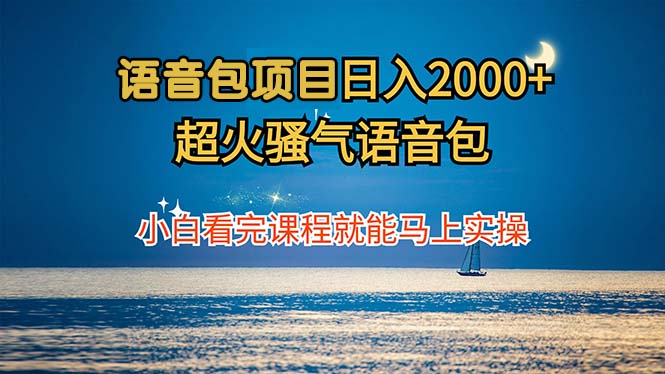 语音包项目日入2000+
超火骚气语音包

小白看完课程就能马上实操